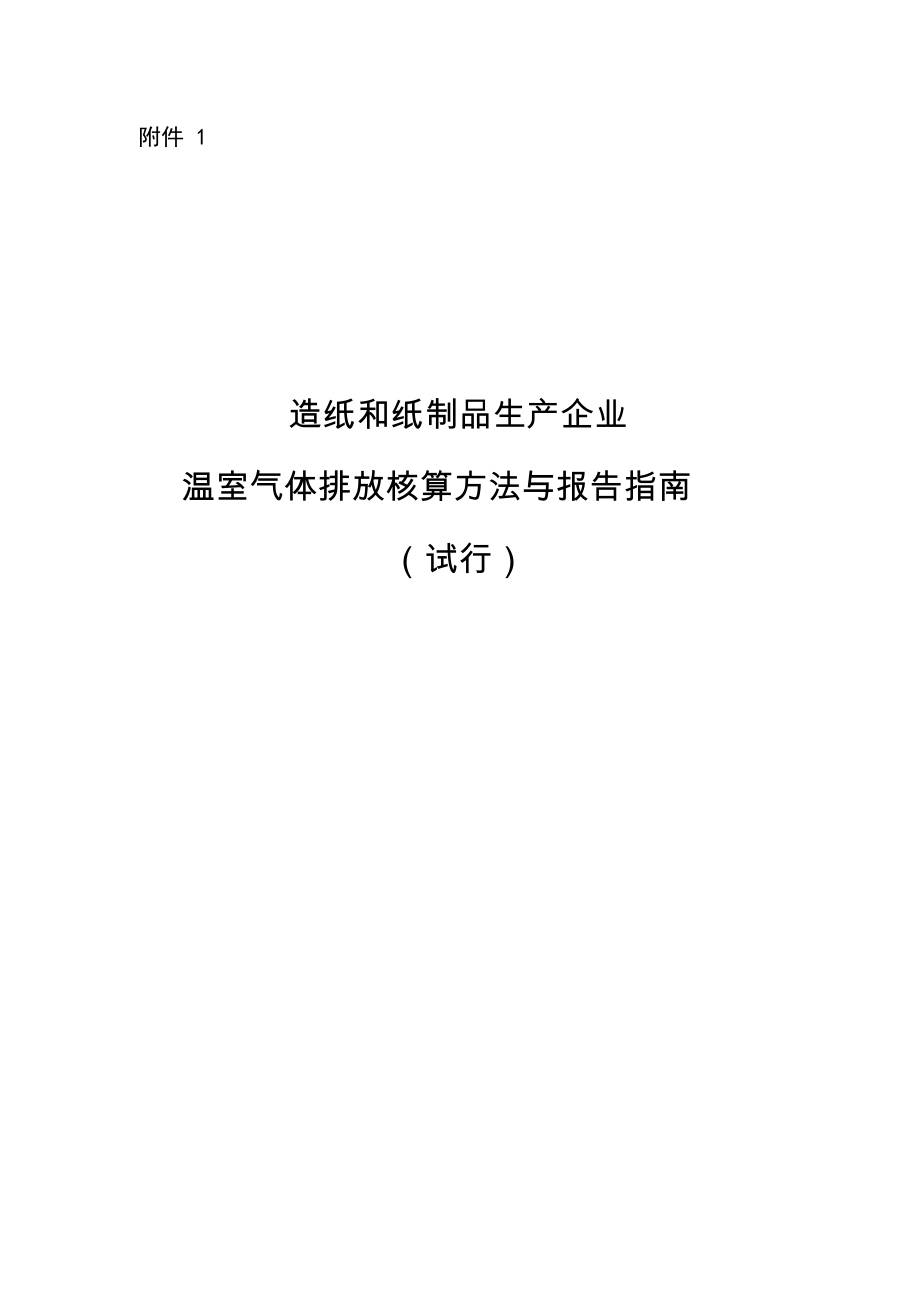 附件 1

造纸和纸制品生产企业

温室气体排放核算方法与报告指南

（试行）